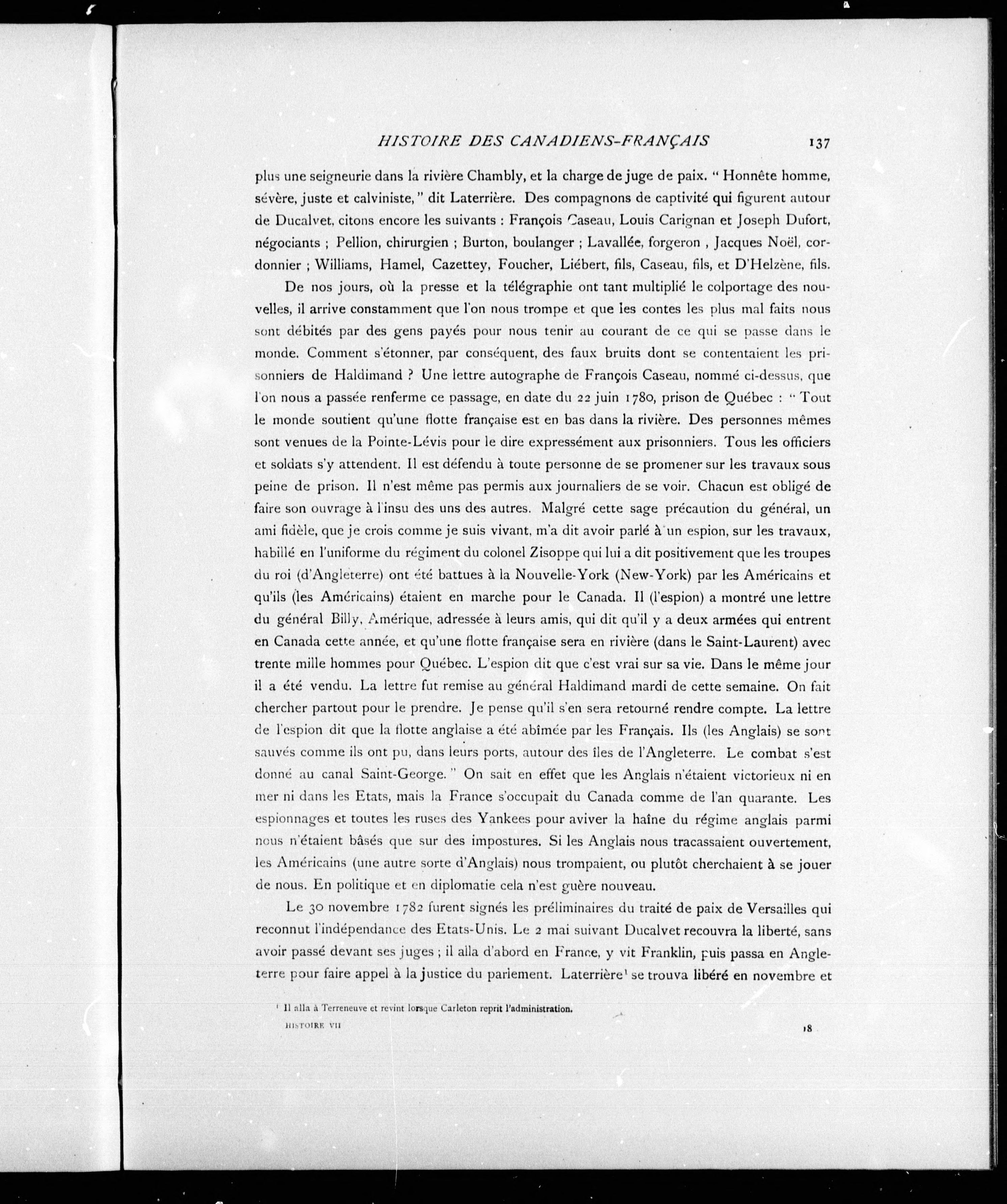 HISTOIRE DES CANADIENS-FRANÇAIS 137

plus une seigneurie dans la rivière Chambly, et la charge de juge de paix. " Honnête homme, sévère, juste et calviniste, " dit Laterrière. Des compagnons de captivité qui figurent autour de Ducalvet, citons encore les suivants : François Caseau, Louis Carignan et Joseph Dufort, négociants ; Pellion, chirurgien ; Burton, boulanger ; Lavallée, forgeron , Jacques Noël, cordonnier ; Williams, Hamel, Cazettey, Foucher, Liébert, fils, Caseau, fils, et D'Helzène, fils.

De nos jours, où la presse et la télégraphie ont tant multiplié le colportage des nouvelles, il arrive constamment que l'on nous trompe et que les contes les plus mal faits nous sont débités par des gens payés pour nous tenir au courant de ce qui se passe dans le monde. Comment s'étonner, par conséquent, des faux bruits dont se contentaient les prisonniers de Haldimand ? Une lettre autographe de François Caseau, nommé ci-dessus, que l'on nous a passée renferme ce passage, en date du 22 juin 1780, prison de Québec : " Tout le monde soutient qu'une flotte française est en bas dans la rivière. Des personnes mêmes sont venues de la Pointe-Lévis pour le dire expressément aux prisonniers. Tous les officiers et soldats s'y attendent. Il est défendu à toute personne de se promener sur les travaux sous peine de prison. Il n'est même pas permis aux journaliers de se voir. Chacun est obligé de faire son ouvrage à l'insu des uns des autres. Malgré cette sage précaution du général, un ami fidèle, que je crois comme je suis vivant, m'a dit avoir parlé à un espion, sur les travaux, habillé en l'uniforme du régiment du colonel Zisoppe qui lui a dit positivement que les troupes du roi (d'Angleterre) ont été battues à la Nouvelle-York (New-York) par les Américains et qu'ils (les Américains) étaient en marche pour le Canada. Il (l'espion) a montré une lettre du général Billy, Amérique, adressée à leurs amis, qui dit qu'il y a deux armées qui entrent en Canada cette année, et qu'une flotte française sera en rivière (dans le Saint-Laurent) avec trente mille hommes pour Québec. L'espion dit que c'est vrai sur sa vie. Dans le même jour il a été vendu. La lettre fut remise au général Haldimand mardi de cette semaine. On fait chercher partout pour le prendre. Je pense qu'il s'en sera retourné rendre compte. La lettre de l'espion dit que la flotte anglaise a été abîmée par les Français. Ils (les Anglais) se sont sauvés comme ils ont pu, dans leurs ports, autour des îles de l'Angleterre. Le combat s'est donné au canal Saint-George. " On sait en effet que les Anglais n'étaient victorieux ni en mer ni dans les Etats, mais la France s'occupait du Canada comme de l'an quarante. Les espionnages et toutes les ruses des Yankees pour aviver la haîne du régime anglais parmi nous n'étaient bâsés que sur des impostures. Si les Anglais nous tracassaient ouvertement, les Américains (une autre sorte d'Anglais) nous trompaient, ou plutôt cherchaient à se jouer de nous. En politique et en diplomatie cela n'est guère nouveau.

Le 30 novembre 1782 furent signés les préliminaires du traité de paix de Versailles qui reconnut l'indépendance des Etats-Unis. Le 2 mai suivant Ducalvet recouvra la liberté, sans avoir passé devant ses juges ; il alla d'abord en France, y vit Franklin, puis passa en Angleterre pour faire appel à la justice du parlement. Laterrière¹ se trouva libéré en novembre et

¹ Il alla à Terreneuve et revint lorsque Carleton reprit l'administration.

HISTOIRE VII 18